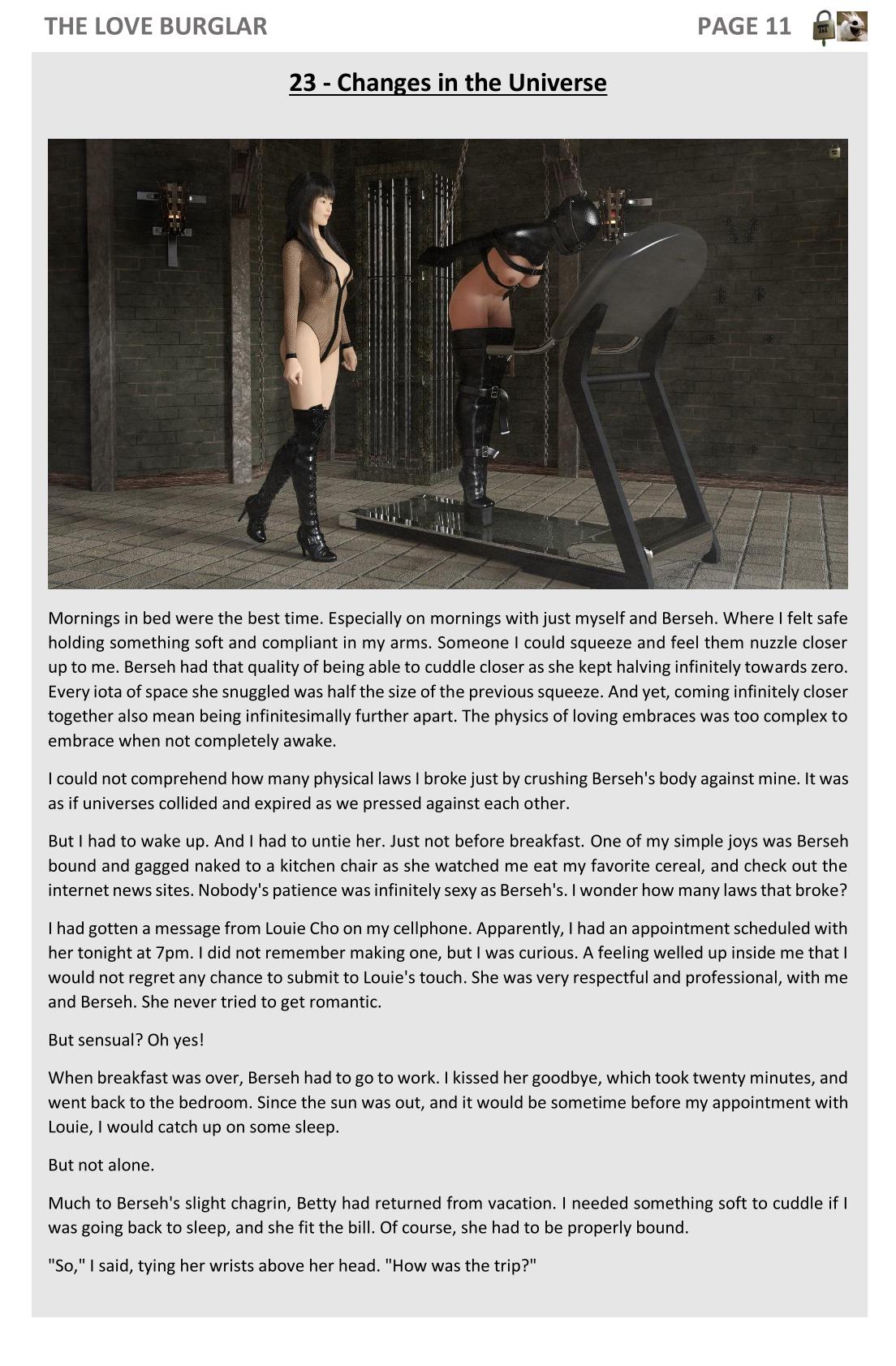 THE LOVE BURGLAR PAGE 11

23 - Changes in the Universe

Mornings in bed were the best time. Especially on mornings with just myself and Berseh. Where I felt safe holding something soft and compliant in my arms. Someone I could squeeze and feel them nuzzle closer up to me. Berseh had that quality of being able to cuddle closer as she kept halving infinitely towards zero. Every iota of space she snuggled was half the size of the previous squeeze. And yet, coming infinitely closer together also mean being infinitesimally further apart. The physics of loving embraces was too complex to embrace when not completely awake.

I could not comprehend how many physical laws I broke just by crushing Berseh's body against mine. It was as if universes collided and expired as we pressed against each other.

But I had to wake up. And I had to untie her. Just not before breakfast. One of my simple joys was Berseh bound and gagged naked to a kitchen chair as she watched me eat my favorite cereal, and check out the internet news sites. Nobody's patience was infinitely sexy as Berseh's. I wonder how many laws that broke?

I had gotten a message from Louie Cho on my cellphone. Apparently, I had an appointment scheduled with her tonight at 7pm. I did not remember making one, but I was curious. A feeling welled up inside me that I would not regret any chance to submit to Louie's touch. She was very respectful and professional, with me and Berseh. She never tried to get romantic.

But sensual? Oh yes!

When breakfast was over, Berseh had to go to work. I kissed her goodbye, which took twenty minutes, and went back to the bedroom. Since the sun was out, and it would be sometime before my appointment with Louie, I would catch up on some sleep.

But not alone.

Much to Berseh's slight chagrin, Betty had returned from vacation. I needed something soft to cuddle if I was going back to sleep, and she fit the bill. Of course, she had to be properly bound.

"So," I said, tying her wrists above her head. "How was the trip?"